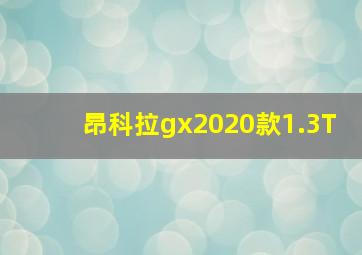 昂科拉gx2020款1.3T